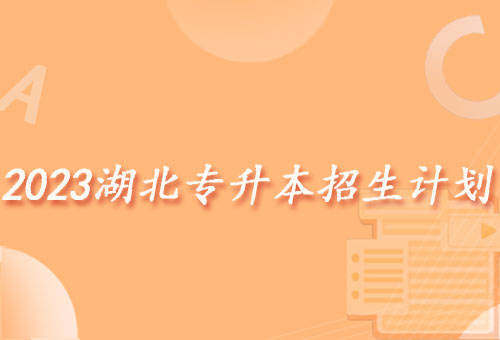 2023湖北专升本招生计划